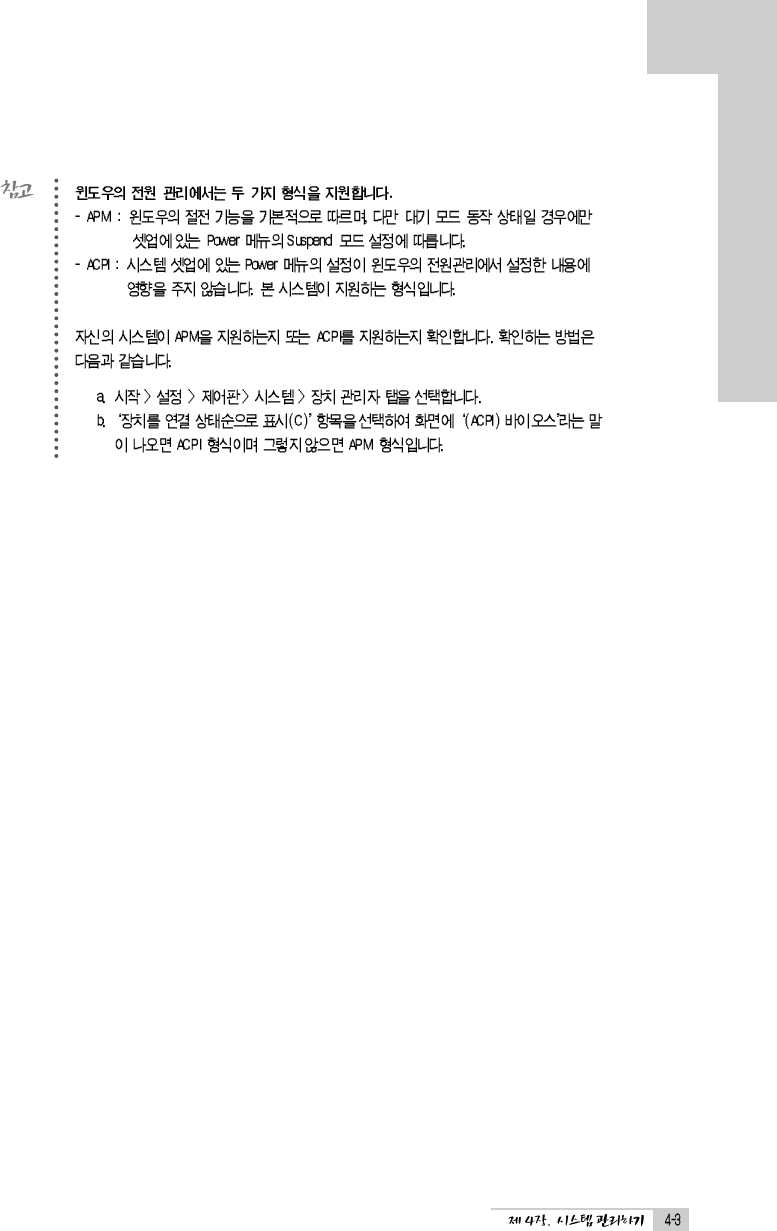 참고

윈도우의 전원 관리에서는 두 가지 형식을 지원합니다.
- APM : 윈도우의 절전 기능을 기본적으로 따르며, 다만 대기 모드 동작 상태일 경우에만 셋업에 있는 Power 메뉴의 Suspend 모드 설정에 따릅니다.
- ACPI : 시스템 셋업에 있는 Power 메뉴의 설정이 윈도우의 전원관리에서 설정한 내용에 영향을 주지 않습니다. 본 시스템이 지원하는 형식입니다.

자신의 시스템이 APM을 지원하는지 또는 ACPI를 지원하는지 확인합니다. 확인하는 방법은 다음과 같습니다.

a. 시작 > 설정 > 제어판 > 시스템 > 장치 관리자 탭을 선택합니다.
b. '장치를 연결 상태순으로 표시(C)' 항목을 선택하여 화면에 '(ACPI) 바이오스'라는 말이 나오면 ACPI 형식이며 그렇지 않으면 APM 형식입니다.

제 4장. 시스템 관리하기 4-3